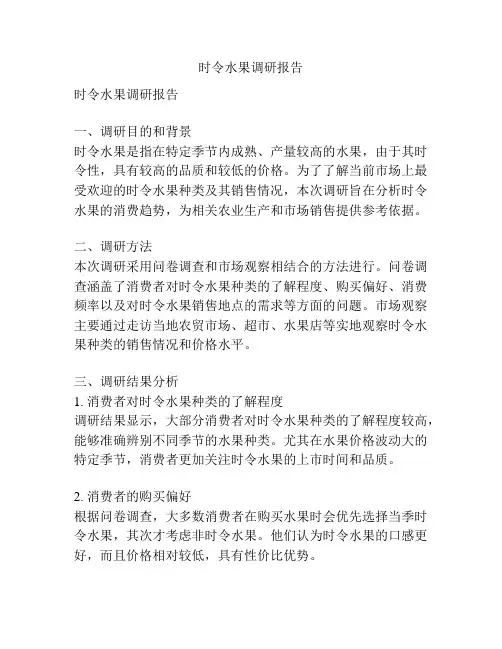 时令水果调研报告

时令水果调研报告

一、调研目的和背景
时令水果是指在特定季节内成熟、产量较高的水果，由于其时令性，具有较高的品质和较低的价格。为了了解当前市场上最受欢迎的时令水果种类及其销售情况，本次调研旨在分析时令水果的消费趋势，为相关农业生产和市场销售提供参考依据。

二、调研方法
本次调研采用问卷调查和市场观察相结合的方法进行。问卷调查涵盖了消费者对时令水果种类的了解程度、购买偏好、消费频率以及对时令水果销售地点的需求等方面的问题。市场观察主要通过走访当地农贸市场、超市、水果店等实地观察时令水果种类的销售情况和价格水平。

三、调研结果分析
1. 消费者对时令水果种类的了解程度
调研结果显示，大部分消费者对时令水果种类的了解程度较高，能够准确辨别不同季节的水果种类。尤其在水果价格波动大的特定季节，消费者更加关注时令水果的上市时间和品质。

2. 消费者的购买偏好
根据问卷调查，大多数消费者在购买水果时会优先选择当季时令水果，其次才考虑非时令水果。他们认为时令水果的口感更好，而且价格相对较低，具有性价比优势。